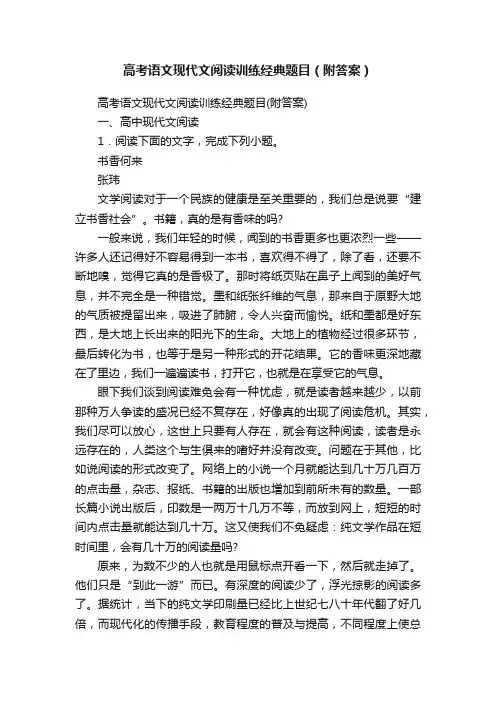 高考语文现代文阅读训练经典题目（附答案）

高考语文现代文阅读训练经典题目(附答案)

一、高中现代文阅读

1．阅读下面的文字，完成下列小题。

书香何来

张玮

文学阅读对于一个民族的健康是至关重要的，我们总是说要“建立书香社会”。书籍，真的是有香味的吗?

一般来说，我们年轻的时候，闻到的书香更多也更浓烈一些——许多人还记得好不容易得到一本书，喜欢得不得了，除了看，还要不断地嗅，觉得它真的是香极了。那时将纸页贴在鼻子上闻到的美好气息，并不完全是一种错觉。墨和纸张纤维的气息，那来自于原野大地的气质被提留出来，吸进了肺腑，令人兴奋而愉悦。纸和墨都是好东西，是大地上长出来的阳光下的生命。大地上的植物经过很多环节，最后转化为书，也等于是另一种形式的开花结果。它的香味更深地藏在了里边，我们一遍遍读书，打开它，也就是在享受它的气息。

眼下我们谈到阅读难免会有一种忧虑，就是读者越来越少，以前那种万人争读的盛况已经不复存在，好像真的出现了阅读危机。其实，我们尽可以放心，这世上只要有人存在，就会有这种阅读，读者是永远存在的，人类这个与生俱来的嗜好并没有改变。问题在于其他，比如说阅读的形式改变了。网络上的小说一个月就能达到几十万几百万的点击量，杂志、报纸、书籍的出版也增加到前所未有的数量。一部长篇小说出版后，印数是一两万十几万不等，而放到网上，短短的时间内点击量就能达到几十万。这又使我们不免疑虑：纯文学作品在短时间里，会有几十万的阅读量吗?

原来，为数不少的人也就是用鼠标点开看一下，然后就走掉了。他们只是“到此一游”而已。有深度的阅读少了，浮光掠影的阅读多了。据统计，当下的纯文学印刷量已经比上世纪七八十年代翻了好几倍，而现代化的传播手段，教育程度的普及与提高，不同程度上使总